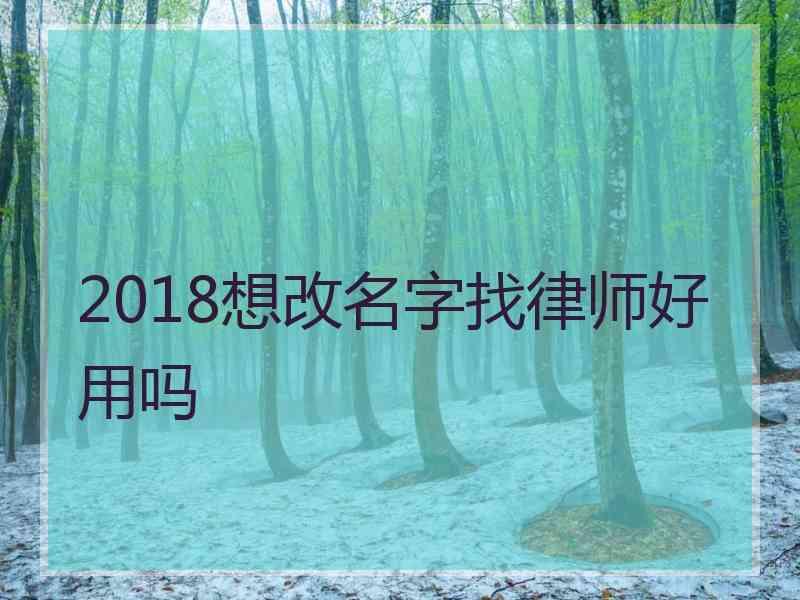 2018想改名字找律师好用吗